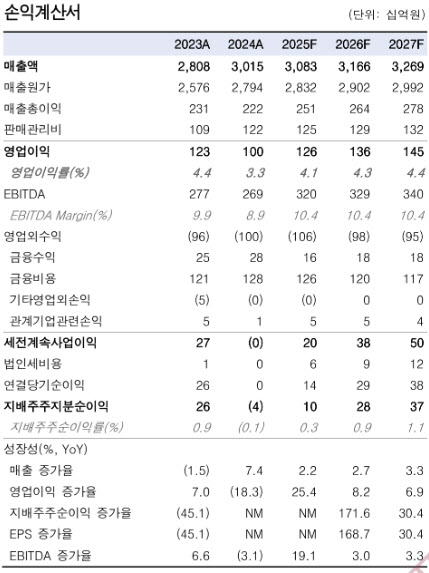 손익계산서 (단위: 십억원)

|  | 2023A | 2024A | 2025F | 2026F | 2027F |
|---|---|---|---|---|---|
| 매출액 | 2,808 | 3,015 | 3,083 | 3,166 | 3,269 |
| 매출원가 | 2,576 | 2,794 | 2,832 | 2,902 | 2,992 |
| 매출총이익 | 231 | 222 | 251 | 264 | 278 |
| 판매관리비 | 109 | 122 | 125 | 129 | 132 |
| 영업이익 | 123 | 100 | 126 | 136 | 145 |
| 영업이익률(%) | 4.4 | 3.3 | 4.1 | 4.3 | 4.4 |
| EBITDA | 277 | 269 | 320 | 329 | 340 |
| EBITDA Margin(%) | 9.9 | 8.9 | 10.4 | 10.4 | 10.4 |
| 영업외수익 | (96) | (100) | (106) | (98) | (95) |
| 금융수익 | 25 | 28 | 16 | 18 | 18 |
| 금융비용 | 121 | 128 | 126 | 120 | 117 |
| 기타영업외손익 | (5) | (0) | (0) | 0 | 0 |
| 관계기업관련손익 | 5 | 1 | 5 | 5 | 4 |
| 세전계속사업이익 | 27 | (0) | 20 | 38 | 50 |
| 법인세비용 | 1 | 0 | 6 | 9 | 12 |
| 연결당기순이익 | 26 | 0 | 14 | 29 | 38 |
| 지배주주지분순이익 | 26 | (4) | 10 | 28 | 37 |
| 지배주주순이익률(%) | 0.9 | (0.1) | 0.3 | 0.9 | 1.1 |
| 성장성(%, YoY) |  |  |  |  |  |
| 매출 증가율 | (1.5) | 7.4 | 2.2 | 2.7 | 3.3 |
| 영업이익 증가율 | 7.0 | (18.3) | 25.4 | 8.2 | 6.9 |
| 지배주주순이익 증가율 | (45.1) | NM | NM | 171.6 | 30.4 |
| EPS 증가율 | (45.1) | NM | NM | 168.7 | 30.4 |
| EBITDA 증가율 | 6.6 | (3.1) | 19.1 | 3.0 | 3.3 |